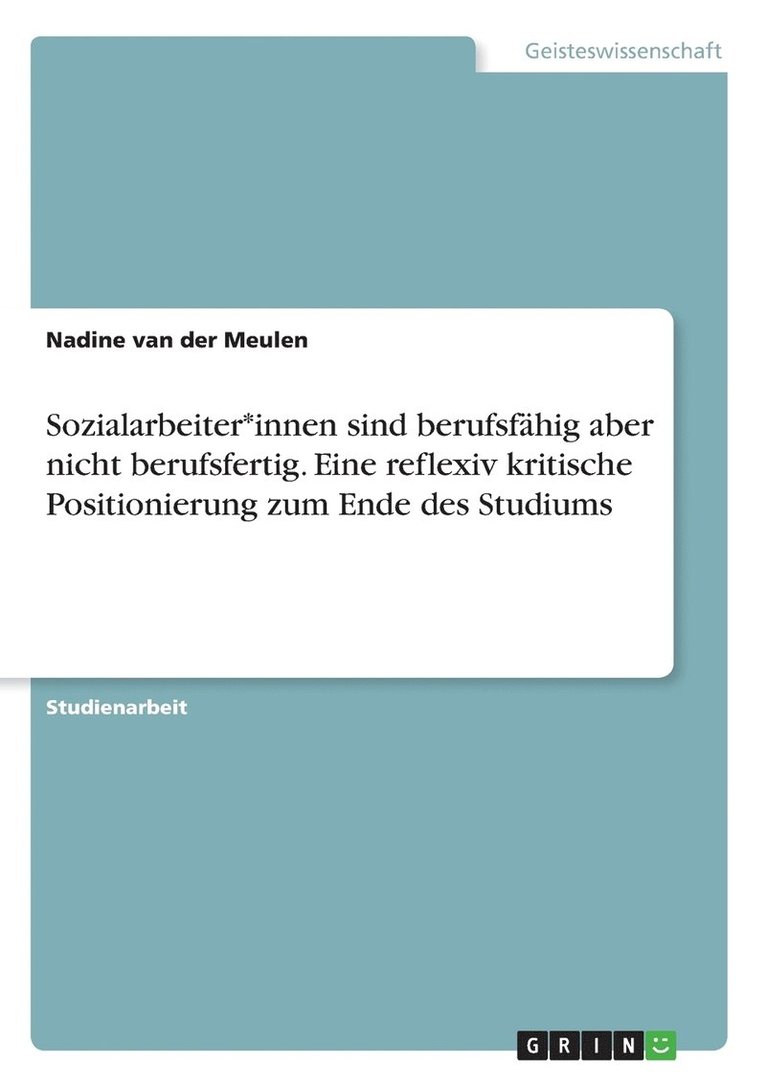 Geisteswissenschaft

Nadine van der Meulen

Sozialarbeiter*innen sind berufsfähig aber nicht berufsfertig. Eine reflexiv kritische Positionierung zum Ende des Studiums

Studienarbeit

GRIN